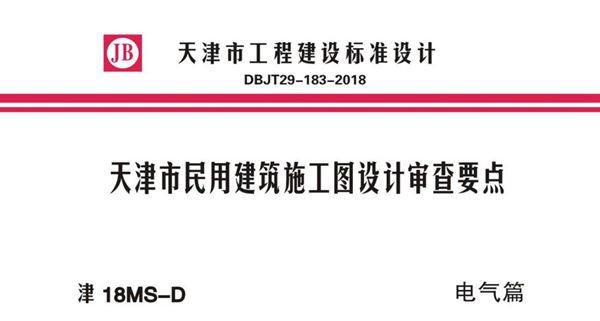 JB

天津市工程建设标准设计

DBJT29-183-2018

天津市民用建筑施工图设计审查要点

津 18MS-D

电气篇